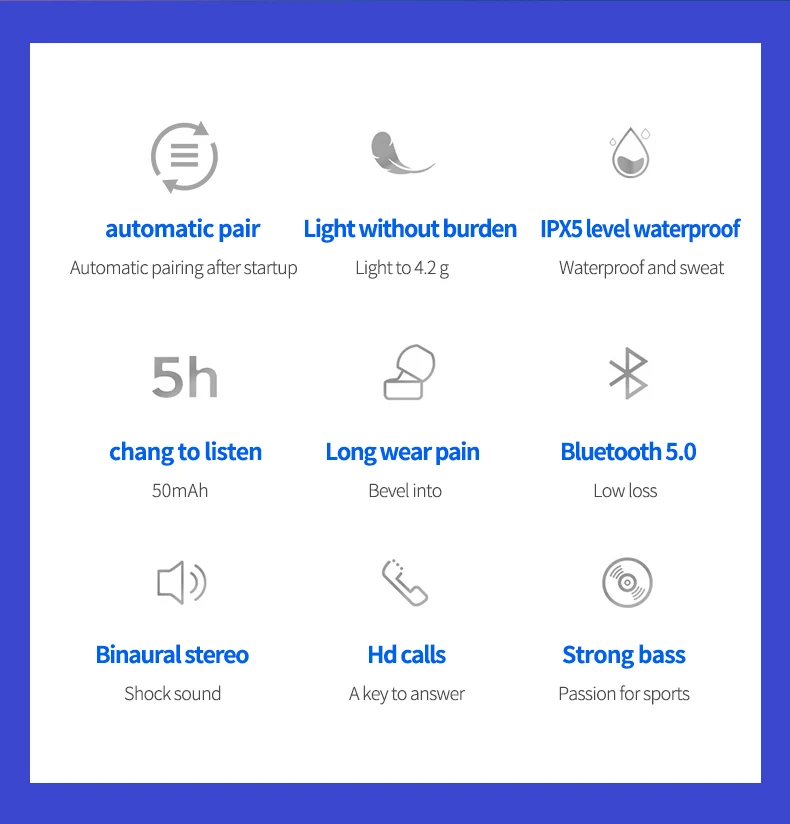 automatic pair

Automatic pairing after startup

Light without burden

Light to 4.2 g

IPX5 level waterproof

Waterproof and sweat

5h

chang to listen

50mAh

Long wear pain

Bevel into

Bluetooth 5.0

Low loss

Binaural stereo

Shock sound

Hd calls

A key to answer

Strong bass

Passion for sports